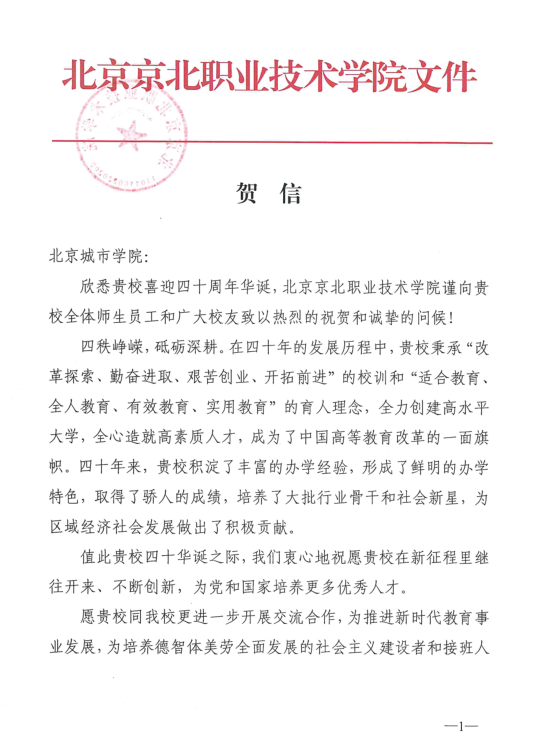 北京京北职业技术学院文件

贺 信

北京城市学院：

欣悉贵校喜迎四十周年华诞，北京京北职业技术学院谨向贵校全体师生员工和广大校友致以热烈的祝贺和诚挚的问候！

四秩峥嵘，砥砺深耕。在四十年的发展历程中，贵校秉承“改革探索、勤奋进取、艰苦创业、开拓前进”的校训和“适合教育、全人教育、有效教育、实用教育”的育人理念，全力创建高水平大学，全心造就高素质人才，成为了中国高等教育改革的一面旗帜。四十年来，贵校积淀了丰富的办学经验，形成了鲜明的办学特色，取得了骄人的成绩，培养了大批行业骨干和社会新星，为区域经济社会发展做出了积极贡献。

值此贵校四十华诞之际，我们衷心地祝愿贵校在新征程里继往开来、不断创新，为党和国家培养更多优秀人才。

愿贵校同我校更进一步开展交流合作，为推进新时代教育事业发展，为培养德智体美劳全面发展的社会主义建设者和接班人

—1—